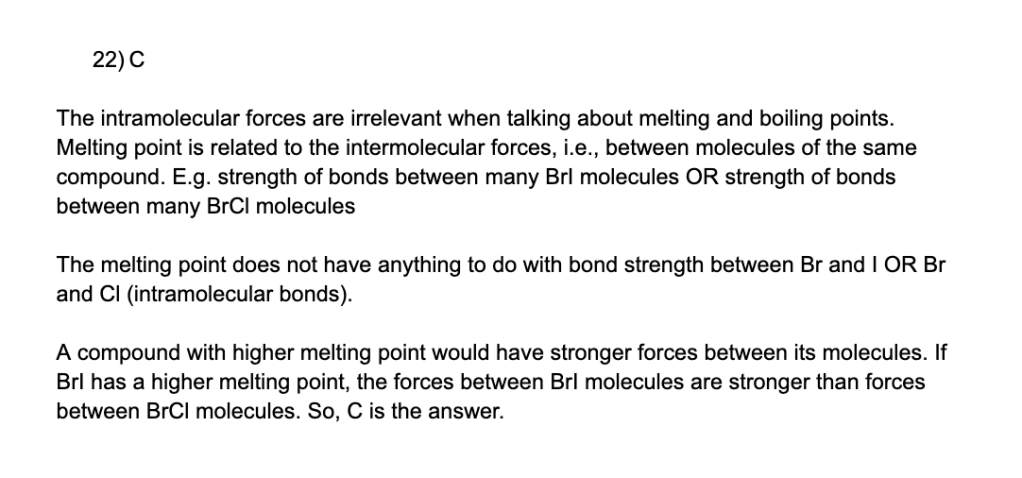 22) C

The intramolecular forces are irrelevant when talking about melting and boiling points. Melting point is related to the intermolecular forces, i.e., between molecules of the same compound. E.g. strength of bonds between many BrI molecules OR strength of bonds between many BrCl molecules

The melting point does not have anything to do with bond strength between Br and I OR Br and Cl (intramolecular bonds).

A compound with higher melting point would have stronger forces between its molecules. If BrI has a higher melting point, the forces between BrI molecules are stronger than forces between BrCl molecules. So, C is the answer.